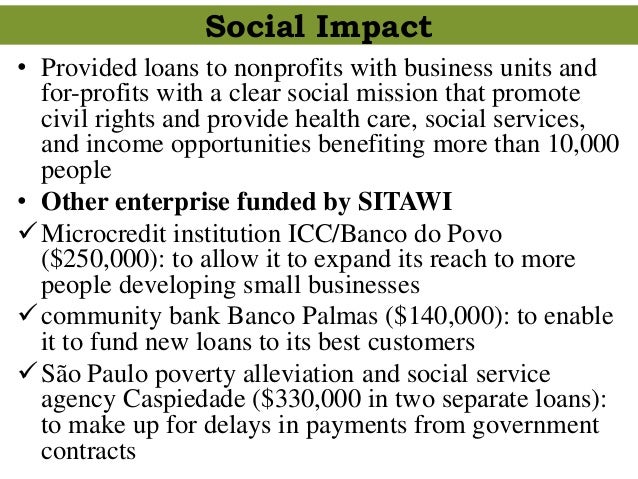 Social Impact

• Provided loans to nonprofits with business units and for-profits with a clear social mission that promote civil rights and provide health care, social services, and income opportunities benefiting more than 10,000 people

• Other enterprise funded by SITAWI

✓ Microcredit institution ICC/Banco do Povo ($250,000): to allow it to expand its reach to more people developing small businesses

✓ community bank Banco Palmas ($140,000): to enable it to fund new loans to its best customers

✓ São Paulo poverty alleviation and social service agency Caspiedade ($330,000 in two separate loans): to make up for delays in payments from government contracts